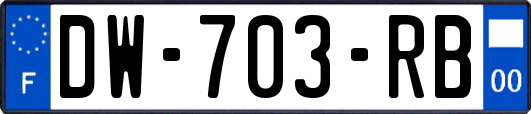 F DW-703-RB 00